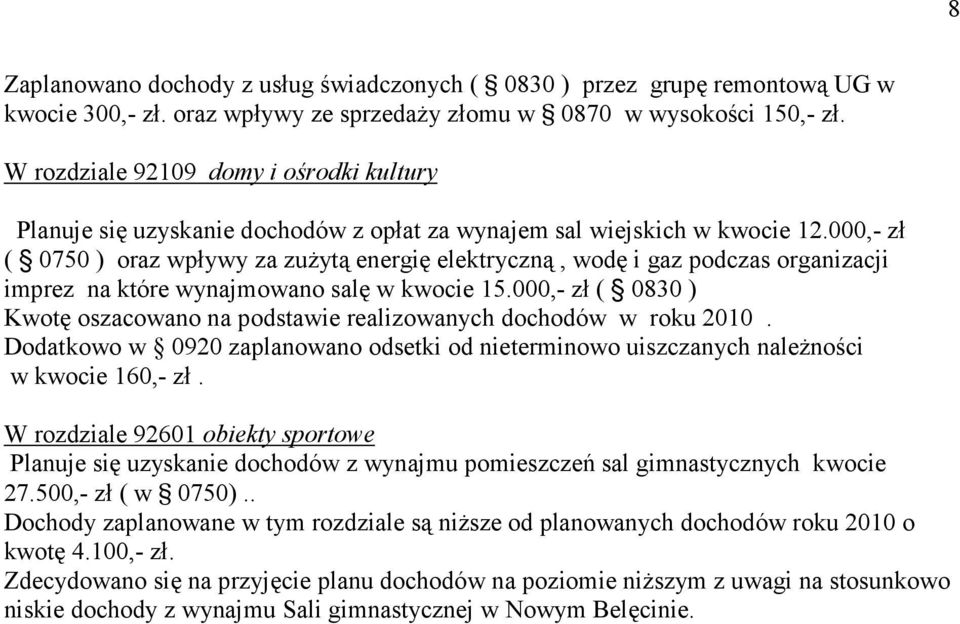 8

Zaplanowano dochody z usług świadczonych ( § 0830 ) przez grupę remontową UG w kwocie 300,- zł. oraz wpływy ze sprzedaży złomu w § 0870 w wysokości 150,- zł.

W rozdziale 92109 domy i ośrodki kultury

Planuje się uzyskanie dochodów z opłat za wynajem sal wiejskich w kwocie 12.000,- zł ( § 0750 ) oraz wpływy za zużytą energię elektryczną , wodę i gaz podczas organizacji imprez na które wynajmowano salę w kwocie 15.000,- zł ( § 0830 )
Kwotę oszacowano na podstawie realizowanych dochodów w roku 2010 .
Dodatkowo w § 0920 zaplanowano odsetki od nieterminowo uiszczanych należności w kwocie 160,- zł .

W rozdziale 92601 obiekty sportowe
Planuje się uzyskanie dochodów z wynajmu pomieszczeń sal gimnastycznych kwocie 27.500,- zł ( w § 0750)..
Dochody zaplanowane w tym rozdziale są niższe od planowanych dochodów roku 2010 o kwotę 4.100,- zł.
Zdecydowano się na przyjęcie planu dochodów na poziomie niższym z uwagi na stosunkowo niskie dochody z wynajmu Sali gimnastycznej w Nowym Belęcinie.